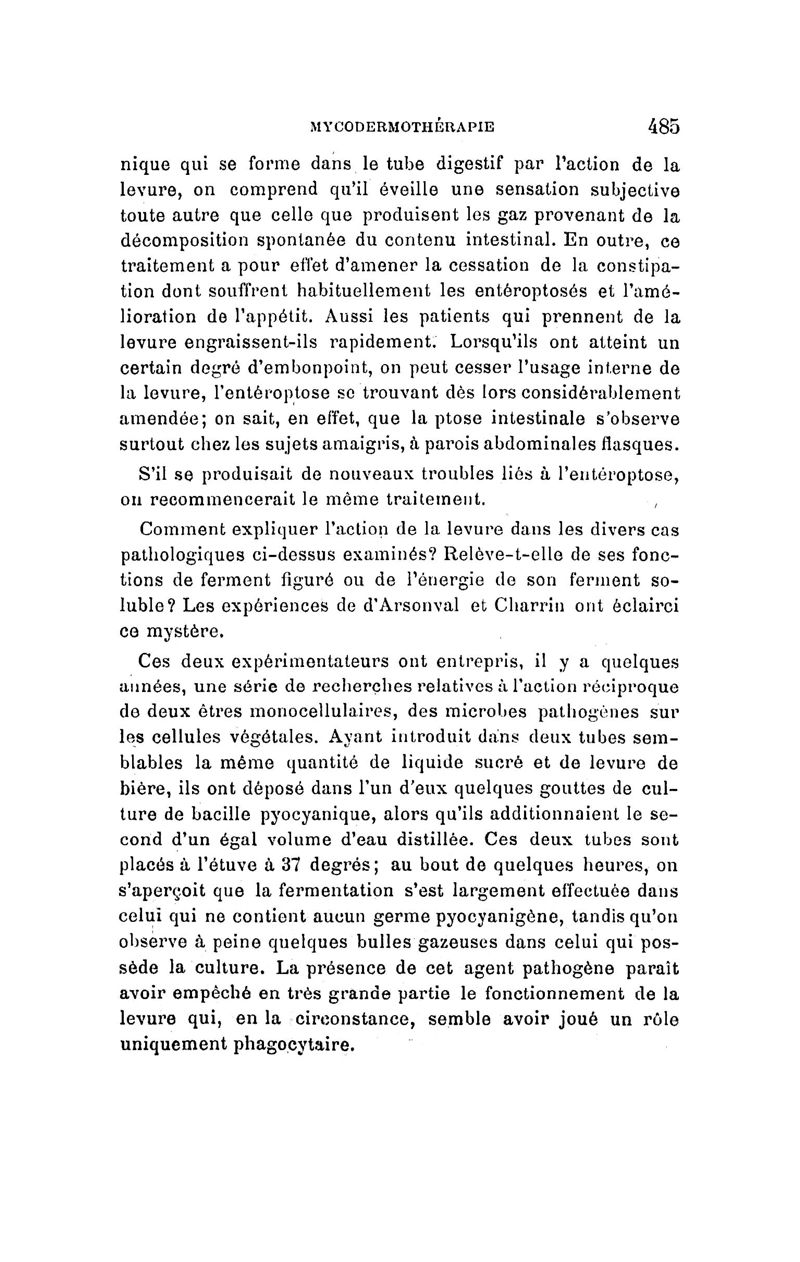 MYCODERMOTHÉRAPIE 485

nique qui se forme dans le tube digestif par l'action de la levure, on comprend qu'il éveille une sensation subjective toute autre que celle que produisent les gaz provenant de la décomposition spontanée du contenu intestinal. En outre, ce traitement a pour effet d'amener la cessation de la constipation dont souffrent habituellement les entéroptosés et l'amélioration de l'appétit. Aussi les patients qui prennent de la levure engraissent-ils rapidement. Lorsqu'ils ont atteint un certain degré d'embonpoint, on peut cesser l'usage interne de la levure, l'entéroptose se trouvant dès lors considérablement amendée; on sait, en effet, que la ptose intestinale s'observe surtout chez les sujets amaigris, à parois abdominales flasques.

S'il se produisait de nouveaux troubles liés à l'entéroptose, on recommencerait le même traitement.

Comment expliquer l'action de la levure dans les divers cas pathologiques ci-dessus examinés? Relève-t-elle de ses fonctions de ferment figuré ou de l'énergie de son ferment soluble? Les expériences de d'Arsonval et Charrin ont éclairci ce mystère.

Ces deux expérimentateurs ont entrepris, il y a quelques années, une série de recherches relatives à l'action réciproque de deux êtres monocellulaires, des microbes pathogènes sur les cellules végétales. Ayant introduit dans deux tubes semblables la même quantité de liquide sucré et de levure de bière, ils ont déposé dans l'un d'eux quelques gouttes de culture de bacille pyocyanique, alors qu'ils additionnaient le second d'un égal volume d'eau distillée. Ces deux tubes sont placés à l'étuve à 37 degrés; au bout de quelques heures, on s'aperçoit que la fermentation s'est largement effectuée dans celui qui ne contient aucun germe pyocyanigène, tandis qu'on observe à peine quelques bulles gazeuses dans celui qui possède la culture. La présence de cet agent pathogène paraît avoir empêché en très grande partie le fonctionnement de la levure qui, en la circonstance, semble avoir joué un rôle uniquement phagocytaire.